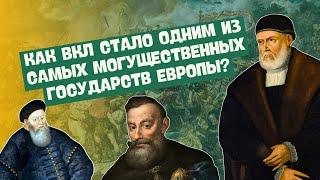 КАК ВКЛ СТАЛО ОДНИМ ИЗ САМЫХ МОГУЩЕСТВЕННЫХ ГОСУДАРСТВ ЕВРОПЫ?